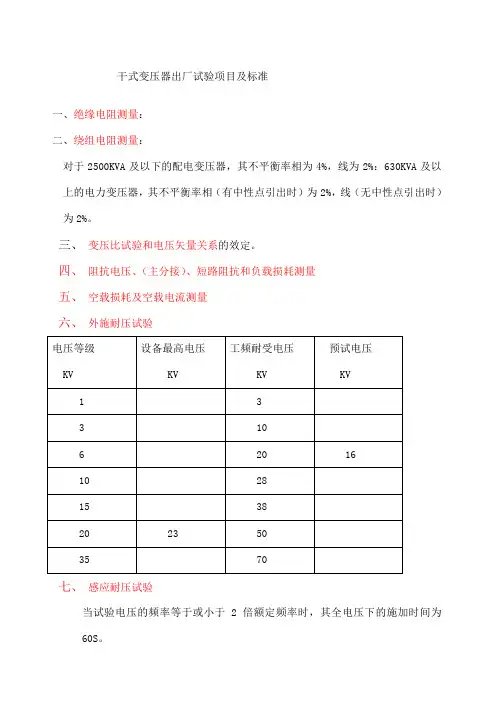 干式变压器出厂试验项目及标准

一、绝缘电阻测量：

二、绕组电阻测量：

对于 2500KVA 及以下的配电变压器，其不平衡率相为 4%，线为 2%；630KVA 及以上的电力变压器，其不平衡率相（有中性点引出时）为 2%，线（无中性点引出时）为 2%。

三、 变压比试验和电压矢量关系的效定。

四、 阻抗电压、(主分接)、短路阻抗和负载损耗测量

五、 空载损耗及空载电流测量

六、 外施耐压试验

| 电压等级 KV | 设备最高电压 KV | 工频耐受电压 KV | 预试电压 KV |
|---|---|---|---|
| 1 | | 3 | |
| 3 | | 10 | |
| 6 | | 20 | 16 |
| 10 | | 28 | |
| 15 | | 38 | |
| 20 | 23 | 50 | |
| 35 | | 70 | |

七、 感应耐压试验

当试验电压的频率等于或小于 2 倍额定频率时，其全电压下的施加时间为 60S。